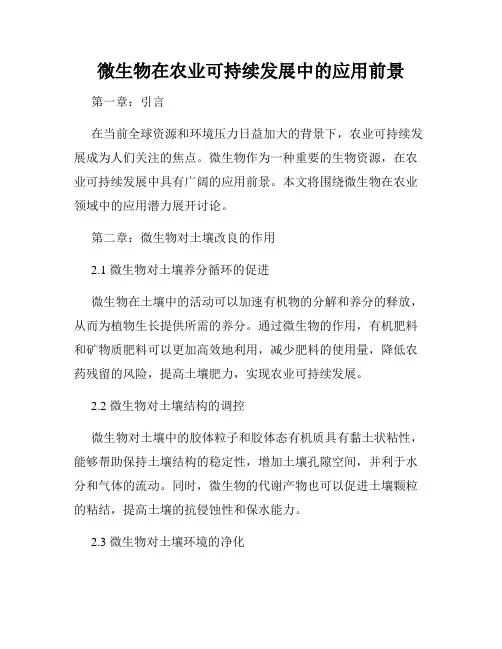 微生物在农业可持续发展中的应用前景

第一章：引言

在当前全球资源和环境压力日益加大的背景下，农业可持续发展成为人们关注的焦点。微生物作为一种重要的生物资源，在农业可持续发展中具有广阔的应用前景。本文将围绕微生物在农业领域中的应用潜力展开讨论。

第二章：微生物对土壤改良的作用

2.1 微生物对土壤养分循环的促进

微生物在土壤中的活动可以加速有机物的分解和养分的释放，从而为植物生长提供所需的养分。通过微生物的作用，有机肥料和矿物质肥料可以更加高效地利用，减少肥料的使用量，降低农药残留的风险，提高土壤肥力，实现农业可持续发展。

2.2 微生物对土壤结构的调控

微生物对土壤中的胶体粒子和胶体态有机质具有黏土状粘性，能够帮助保持土壤结构的稳定性，增加土壤孔隙空间，并利于水分和气体的流动。同时，微生物的代谢产物也可以促进土壤颗粒的粘结，提高土壤的抗侵蚀性和保水能力。

2.3 微生物对土壤环境的净化